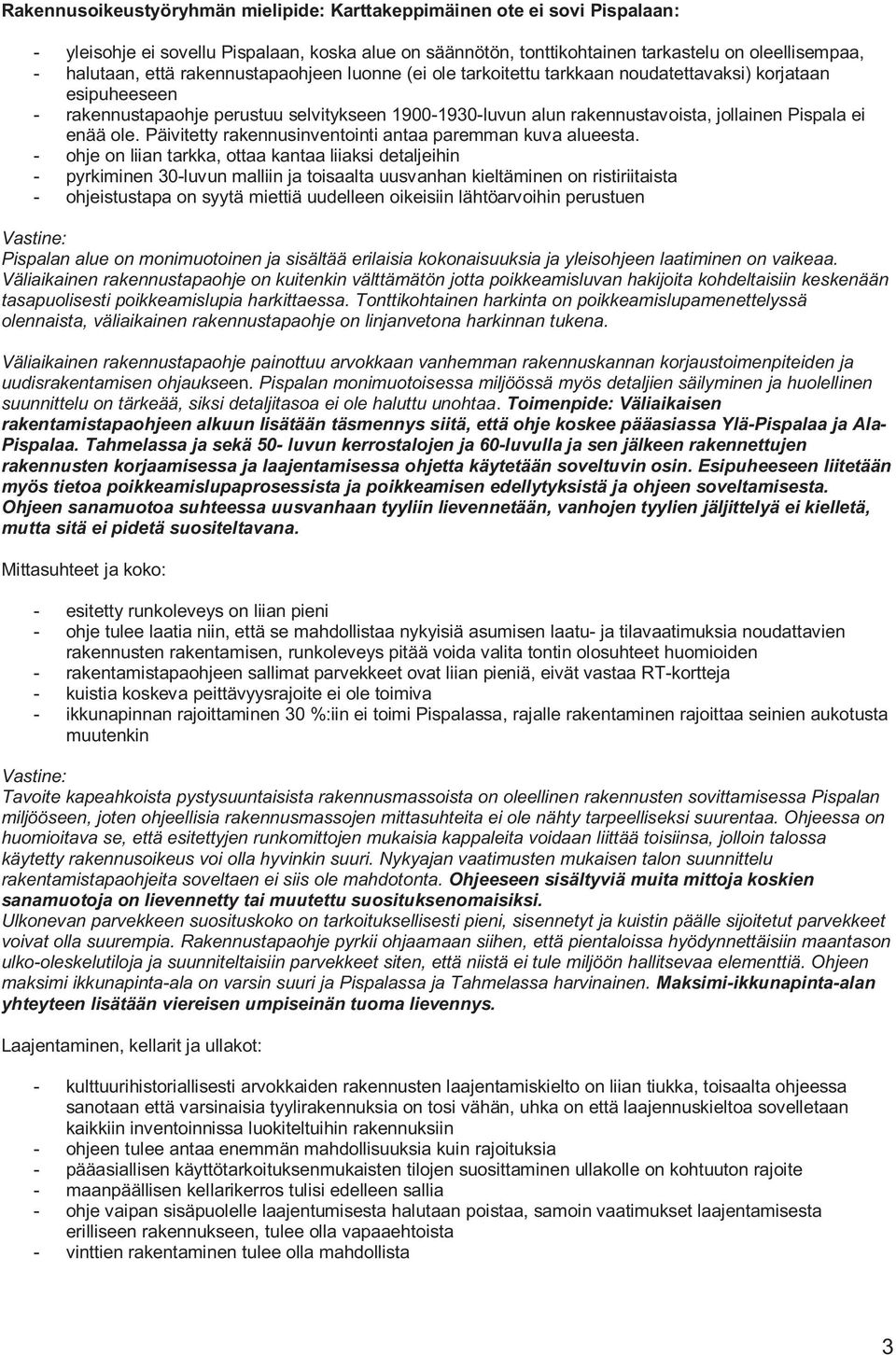 Rakennusoikeustyöryhmän mielipide: Karttakeppimäinen ote ei sovi Pispalaan:

- yleisohje ei sovellu Pispalaan, koska alue on säännötön, tonttikohtainen tarkastelu on oleellisempaa,
- halutaan, että rakennustapaohjeen luonne (ei ole tarkoitettu tarkkaan noudatettavaksi) korjataan esipuheeseen
- rakennustapaohje perustuu selvitykseen 1900-1930-luvun alun rakennustavoista, jollainen Pispala ei enää ole. Päivitetty rakennusinventointi antaa paremman kuva alueesta.
- ohje on liian tarkka, ottaa kantaa liiaksi detaljeihin
- pyrkiminen 30-luvun malliin ja toisaalta uusvanhan kieltäminen on ristiriitaista
- ohjeistustapa on syytä miettiä uudelleen oikeisiin lähtöarvoihin perustuen

Vastine:
Pispalan alue on monimuotoinen ja sisältää erilaisia kokonaisuuksia ja yleisohjeen laatiminen on vaikeaa. Väliaikainen rakennustapaohje on kuitenkin välttämätön jotta poikkeamisluvan hakijoita kohdeltaisiin keskenään tasapuolisesti poikkeamislupia harkittaessa. Tonttikohtainen harkinta on poikkeamislupamenettelyssä olennaista, väliaikainen rakennustapaohje on linjanvetona harkinnan tukena.

Väliaikainen rakennustapaohje painottuu arvokkaan vanhemman rakennuskannan korjaustoimenpiteiden ja uudisrakentamisen ohjaukseen. Pispalan monimuotoisessa miljöössä myös detaljien säilyminen ja huolellinen suunnittelu on tärkeää, siksi detaljitasoa ei ole haluttu unohtaa. Toimenpide: Väliaikaisen rakentamistapaohjeen alkuun lisätään täsmennys siitä, että ohje koskee pääasiassa Ylä-Pispalaa ja Ala-Pispalaa. Tahmelassa ja sekä 50- luvun kerrostalojen ja 60-luvulla ja sen jälkeen rakennettujen rakennusten korjaamisessa ja laajentamisessa ohjetta käytetään soveltuvin osin. Esipuheeseen liitetään myös tietoa poikkeamislupaprosessista ja poikkeamisen edellytyksistä ja ohjeen soveltamisesta. Ohjeen sanamuotoa suhteessa uusvanhaan tyyliin lievennetään, vanhojen tyylien jäljittelyä ei kielletä, mutta sitä ei pidetä suositeltavana.

Mittasuhteet ja koko:

- esitetty runkoleveys on liian pieni
- ohje tulee laatia niin, että se mahdollistaa nykyisiä asumisen laatu- ja tilavaatimuksia noudattavien rakennusten rakentamisen, runkoleveys pitää voida valita tontin olosuhteet huomioiden
- rakentamistapaohjeen sallimat parvekkeet ovat liian pieniä, eivät vastaa RT-kortteja
- kuistia koskeva peittävyysrajoite ei ole toimiva
- ikkunapinnan rajoittaminen 30 %:iin ei toimi Pispalassa, rajalle rakentaminen rajoittaa seinien aukotusta muutenkin

Vastine:
Tavoite kapeahkoista pystysuuntaisista rakennusmassoista on oleellinen rakennusten sovittamisessa Pispalan miljööseen, joten ohjeellisia rakennusmassojen mittasuhteita ei ole nähty tarpeelliseksi suurentaa. Ohjeessa on huomioitava se, että esitettyjen runkomittojen mukaisia kappaleita voidaan liittää toisiinsa, jolloin talossa käytetty rakennusoikeus voi olla hyvinkin suuri. Nykyajan vaatimusten mukaisen talon suunnittelu rakentamistapaohjeita soveltaen ei siis ole mahdotonta. Ohjeeseen sisältyviä muita mittoja koskien sanamuotoja on lievennetty tai muutettu suosituksenomaisiksi.
Ulkonevan parvekkeen suosituskoko on tarkoituksellisesti pieni, sisennetyt ja kuistin päälle sijoitetut parvekkeet voivat olla suurempia. Rakennustapaohje pyrkii ohjaamaan siihen, että pientaloissa hyödynnettäisiin maantason ulko-oleskelutiloja ja suunniteltaisiin parvekkeet siten, että niistä ei tule miljöön hallitsevaa elementtiä. Ohjeen maksimi ikkunapinta-ala on varsin suuri ja Pispalassa ja Tahmelassa harvinainen. Maksimi-ikkunapinta-alan yhteyteen lisätään viereisen umpiseinän tuoma lievennys.

Laajentaminen, kellarit ja ullakot:

- kulttuurihistoriallisesti arvokkaiden rakennusten laajentamiskielto on liian tiukka, toisaalta ohjeessa sanotaan että varsinaisia tyylirakennuksia on tosi vähän, uhka on että laajennuskieltoa sovelletaan kaikkiin inventoinnissa luokiteltuihin rakennuksiin
- ohjeen tulee antaa enemmän mahdollisuuksia kuin rajoituksia
- pääasiallisen käyttötarkoituksenmukaisten tilojen suosittaminen ullakolle on kohtuuton rajoite
- maanpäällisen kellarikerros tulisi edelleen sallia
- ohje vaipan sisäpuolelle laajentumisesta halutaan poistaa, samoin vaatimukset laajentamisesta erilliseen rakennukseen, tulee olla vapaaehtoista
- vinttien rakentaminen tulee olla mahdollista

3